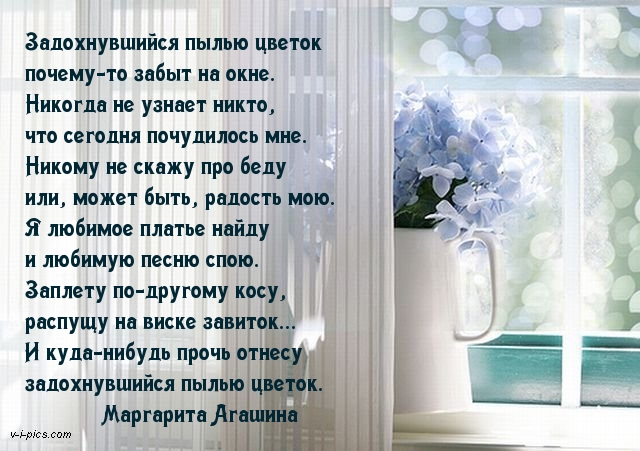 Задохнувшийся пылью цветок
почему-то забыт на окне.
Никогда не узнает никто,
что сегодня почудилось мне.
Никому не скажу про беду
или, может быть, радость мою.
Я любимое платье найду
и любимую песню спою.
Заплету по-другому косу,
распущу на виске завиток...
И куда-нибудь прочь отнесу
задохнувшийся пылью цветок.
Маргарита Агашина

v-i-pics.com